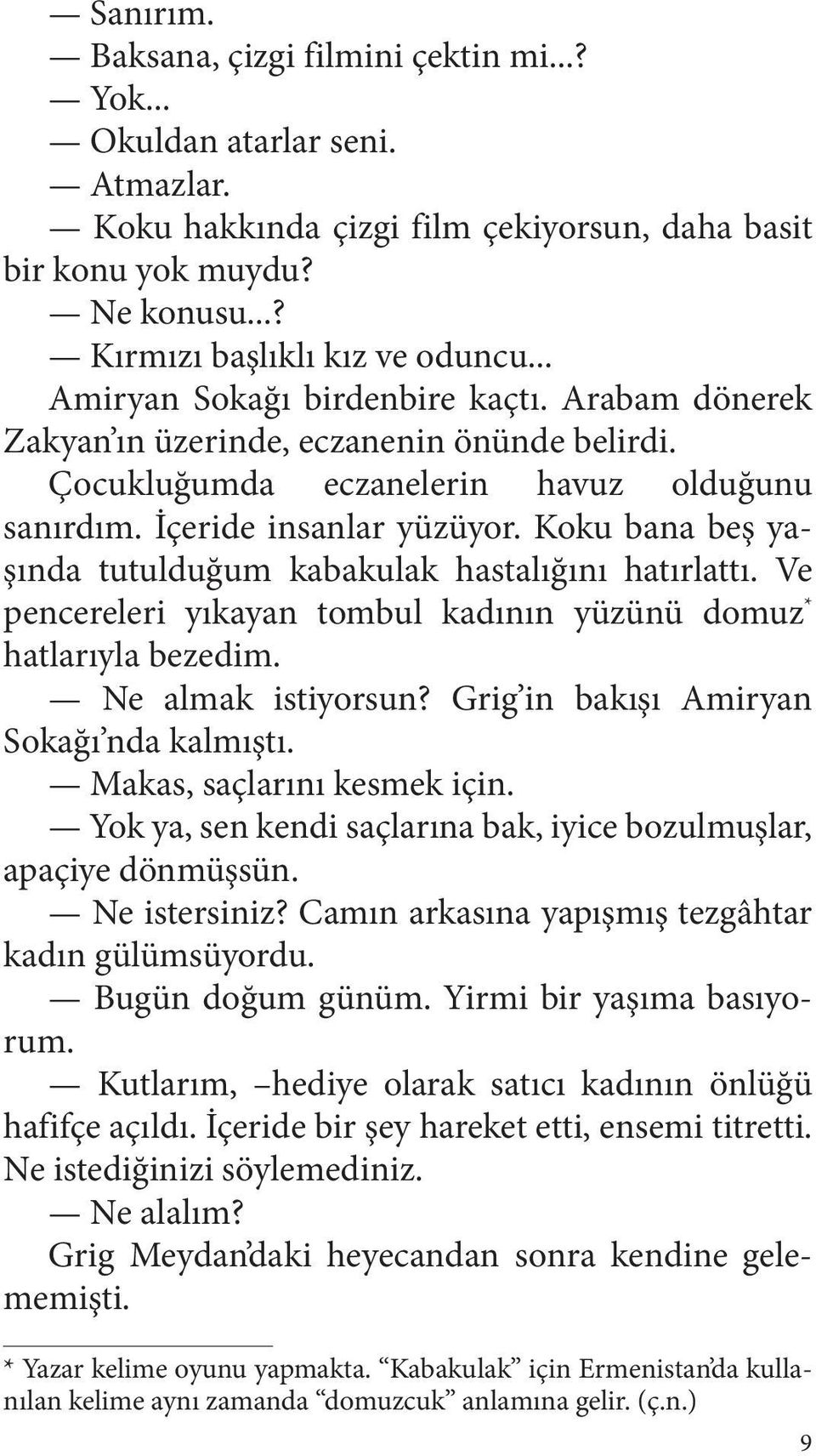 — Sanırım.
— Baksana, çizgi filmini çektin mi...?
— Yok...
— Okuldan atarlar seni.
— Atmazlar.
— Koku hakkında çizgi film çekiyorsun, daha basit bir konu yok muydu?
— Ne konusu...?
— Kırmızı başlıklı kız ve oduncu...
Amiryan Sokağı birdenbire kaçtı. Arabam dönerek Zakyan'ın üzerinde, eczanenin önünde belirdi. Çocukluğumda eczanelerin havuz olduğunu sanırdım. İçeride insanlar yüzüyor. Koku bana beş yaşında tutulduğum kabakulak hastalığını hatırlattı. Ve pencereleri yıkayan tombul kadının yüzünü domuz* hatlarıyla bezedim.
— Ne almak istiyorsun? Grig'in bakışı Amiryan Sokağı'nda kalmıştı.
— Makas, saçlarını kesmek için.
— Yok ya, sen kendi saçlarına bak, iyice bozulmuşlar, apaçiye dönmüşsün.
— Ne istersiniz? Camın arkasına yapışmış tezgâhtar kadın gülümsüyordu.
— Bugün doğum günüm. Yirmi bir yaşıma basıyorum.
— Kutlarım, –hediye olarak satıcı kadının önlüğü hafifçe açıldı. İçeride bir şey hareket etti, ensemi titretti. Ne istediğinizi söylemediniz.
— Ne alalım?
Grig Meydan'daki heyecandan sonra kendine gelememişti.

* Yazar kelime oyunu yapmakta. "Kabakulak" için Ermenistan'da kullanılan kelime aynı zamanda "domuzcuk" anlamına gelir. (ç.n.)

9